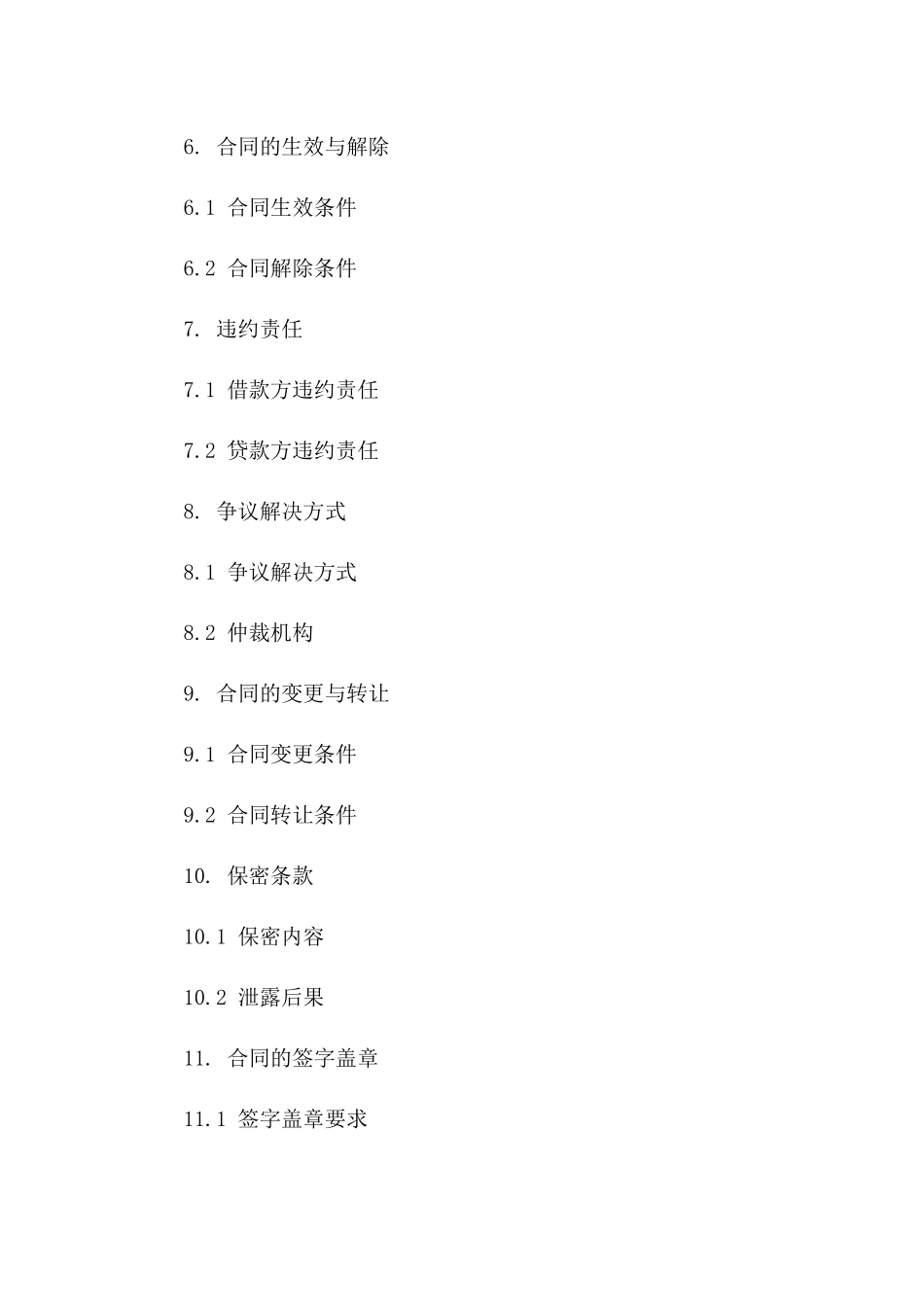 6. 合同的生效与解除

6.1 合同生效条件

6.2 合同解除条件

7. 违约责任

7.1 借款方违约责任

7.2 贷款方违约责任

8. 争议解决方式

8.1 争议解决方式

8.2 仲裁机构

9. 合同的变更与转让

9.1 合同变更条件

9.2 合同转让条件

10. 保密条款

10.1 保密内容

10.2 泄露后果

11. 合同的签字盖章

11.1 签字盖章要求